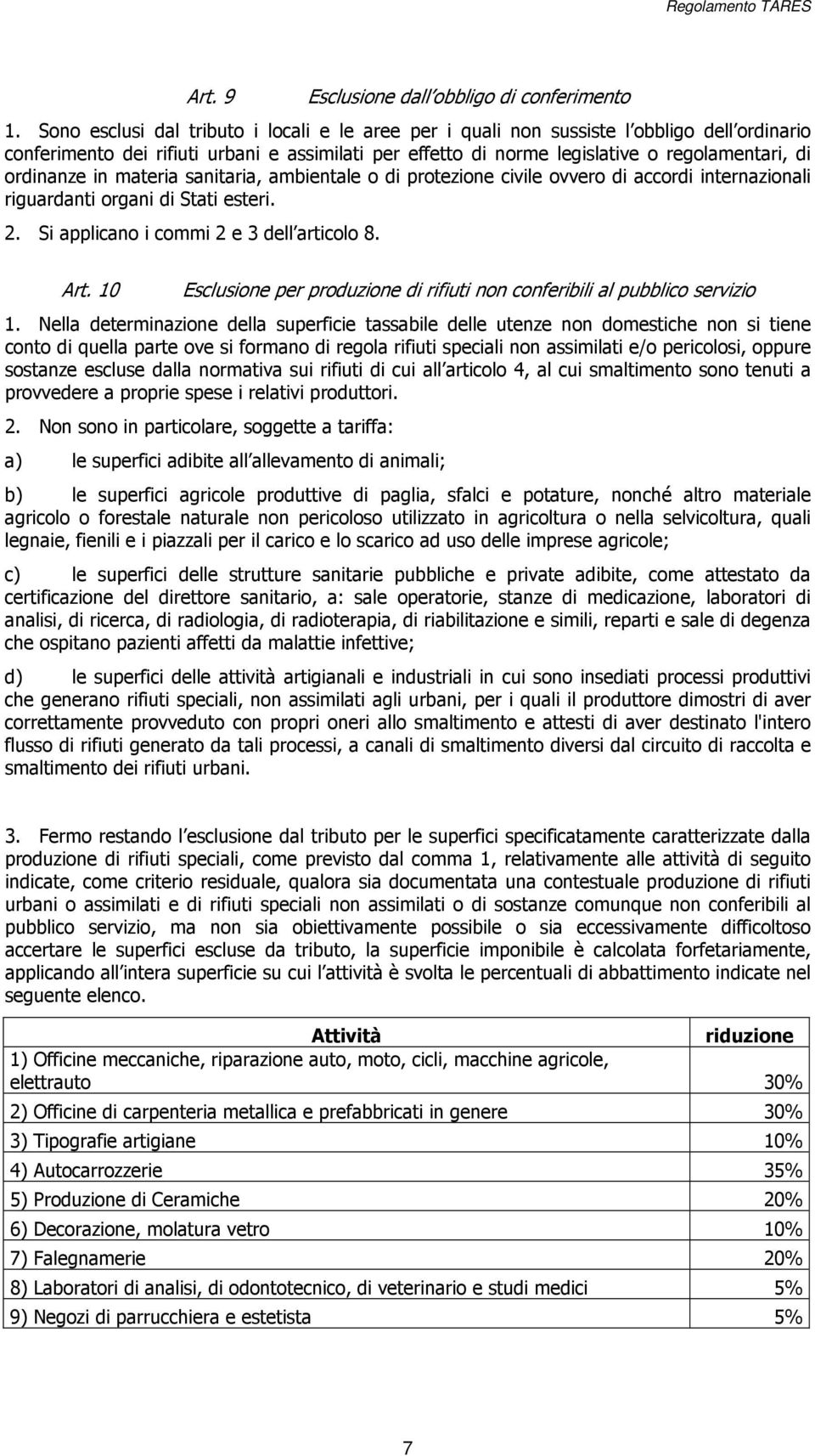 Regolamento TARES

Art. 9 Esclusione dall obbligo di conferimento

1. Sono esclusi dal tributo i locali e le aree per i quali non sussiste l obbligo dell ordinario conferimento dei rifiuti urbani e assimilati per effetto di norme legislative o regolamentari, di ordinanze in materia sanitaria, ambientale o di protezione civile ovvero di accordi internazionali riguardanti organi di Stati esteri.

2. Si applicano i commi 2 e 3 dell articolo 8.

Art. 10 Esclusione per produzione di rifiuti non conferibili al pubblico servizio

1. Nella determinazione della superficie tassabile delle utenze non domestiche non si tiene conto di quella parte ove si formano di regola rifiuti speciali non assimilati e/o pericolosi, oppure sostanze escluse dalla normativa sui rifiuti di cui all articolo 4, al cui smaltimento sono tenuti a provvedere a proprie spese i relativi produttori.

2. Non sono in particolare, soggette a tariffa:

a) le superfici adibite all allevamento di animali;

b) le superfici agricole produttive di paglia, sfalci e potature, nonché altro materiale agricolo o forestale naturale non pericoloso utilizzato in agricoltura o nella selvicoltura, quali legnaie, fienili e i piazzali per il carico e lo scarico ad uso delle imprese agricole;

c) le superfici delle strutture sanitarie pubbliche e private adibite, come attestato da certificazione del direttore sanitario, a: sale operatorie, stanze di medicazione, laboratori di analisi, di ricerca, di radiologia, di radioterapia, di riabilitazione e simili, reparti e sale di degenza che ospitano pazienti affetti da malattie infettive;

d) le superfici delle attività artigianali e industriali in cui sono insediati processi produttivi che generano rifiuti speciali, non assimilati agli urbani, per i quali il produttore dimostri di aver correttamente provveduto con propri oneri allo smaltimento e attesti di aver destinato l'intero flusso di rifiuti generato da tali processi, a canali di smaltimento diversi dal circuito di raccolta e smaltimento dei rifiuti urbani.

3. Fermo restando l esclusione dal tributo per le superfici specificatamente caratterizzate dalla produzione di rifiuti speciali, come previsto dal comma 1, relativamente alle attività di seguito indicate, come criterio residuale, qualora sia documentata una contestuale produzione di rifiuti urbani o assimilati e di rifiuti speciali non assimilati o di sostanze comunque non conferibili al pubblico servizio, ma non sia obiettivamente possibile o sia eccessivamente difficoltoso accertare le superfici escluse da tributo, la superficie imponibile è calcolata forfetariamente, applicando all intera superficie su cui l attività è svolta le percentuali di abbattimento indicate nel seguente elenco.

| Attività | riduzione |
|---|---|
| 1) Officine meccaniche, riparazione auto, moto, cicli, macchine agricole, elettrauto | 30% |
| 2) Officine di carpenteria metallica e prefabbricati in genere | 30% |
| 3) Tipografie artigiane | 10% |
| 4) Autocarrozzerie | 35% |
| 5) Produzione di Ceramiche | 20% |
| 6) Decorazione, molatura vetro | 10% |
| 7) Falegnamerie | 20% |
| 8) Laboratori di analisi, di odontotecnico, di veterinario e studi medici | 5% |
| 9) Negozi di parrucchiera e estetista | 5% |

7